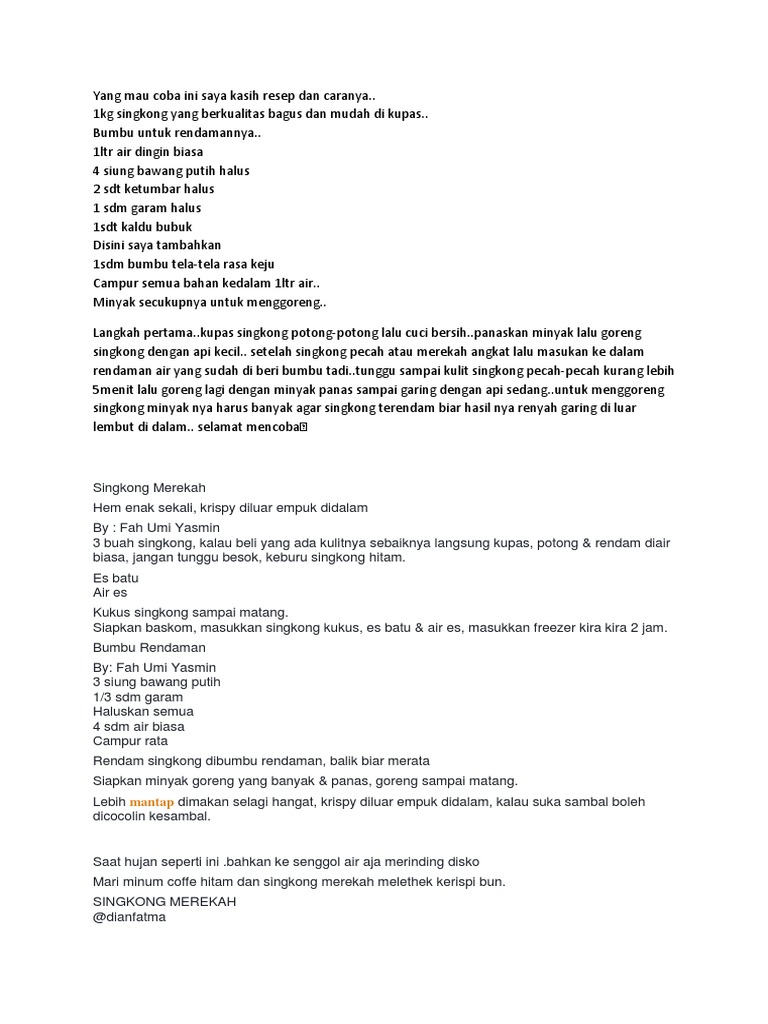 Yang mau coba ini saya kasih resep dan caranya..
1kg singkong yang berkualitas bagus dan mudah di kupas..
Bumbu untuk rendamannya..
1ltr air dingin biasa
4 siung bawang putih halus
2 sdt ketumbar halus
1 sdm garam halus
1sdt kaldu bubuk
Disini saya tambahkan
1sdm bumbu tela-tela rasa keju
Campur semua bahan kedalam 1ltr air..
Minyak secukupnya untuk menggoreng..

Langkah pertama..kupas singkong potong-potong lalu cuci bersih..panaskan minyak lalu goreng singkong dengan api kecil.. setelah singkong pecah atau merekah angkat lalu masukan ke dalam rendaman air yang sudah di beri bumbu tadi..tunggu sampai kulit singkong pecah-pecah kurang lebih 5menit lalu goreng lagi dengan minyak panas sampai garing dengan api sedang..untuk menggoreng singkong minyak nya harus banyak agar singkong terendam biar hasil nya renyah garing di luar lembut di dalam.. selamat mencoba

Singkong Merekah
Hem enak sekali, krispy diluar empuk didalam
By : Fah Umi Yasmin
3 buah singkong, kalau beli yang ada kulitnya sebaiknya langsung kupas, potong & rendam diair biasa, jangan tunggu besok, keburu singkong hitam.
Es batu
Air es
Kukus singkong sampai matang.
Siapkan baskom, masukkan singkong kukus, es batu & air es, masukkan freezer kira kira 2 jam.
Bumbu Rendaman
By: Fah Umi Yasmin
3 siung bawang putih
1/3 sdm garam
Haluskan semua
4 sdm air biasa
Campur rata
Rendam singkong dibumbu rendaman, balik biar merata
Siapkan minyak goreng yang banyak & panas, goreng sampai matang.
Lebih mantap dimakan selagi hangat, krispy diluar empuk didalam, kalau suka sambal boleh dicocolin kesambal.

Saat hujan seperti ini .bahkan ke senggol air aja merinding disko
Mari minum coffe hitam dan singkong merekah melethek kerispi bun.
SINGKONG MEREKAH
@dianfatma